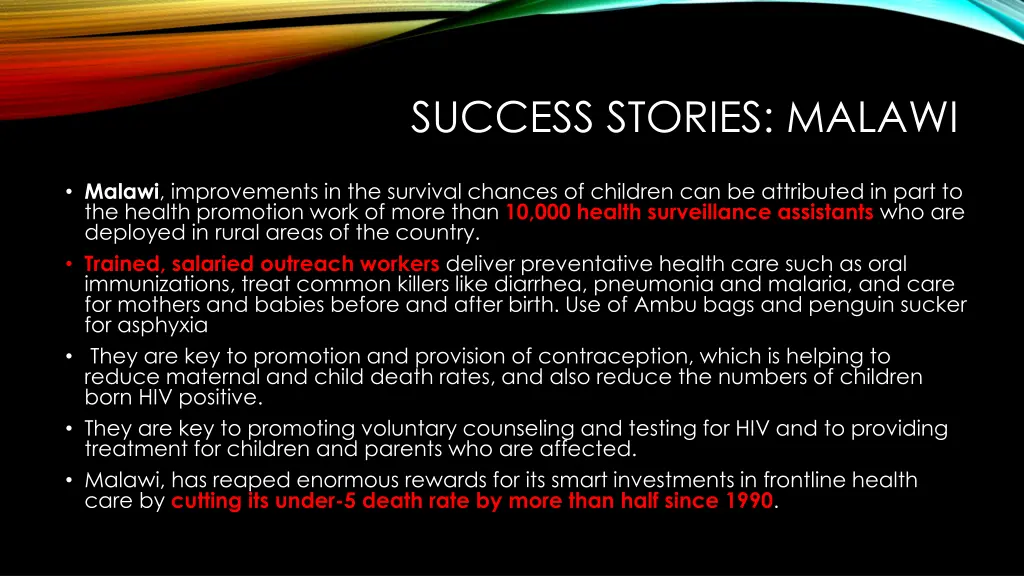 SUCCESS STORIES: MALAWI

• Malawi, improvements in the survival chances of children can be attributed in part to the health promotion work of more than 10,000 health surveillance assistants who are deployed in rural areas of the country.

• Trained, salaried outreach workers deliver preventative health care such as oral immunizations, treat common killers like diarrhea, pneumonia and malaria, and care for mothers and babies before and after birth. Use of Ambu bags and penguin sucker for asphyxia

• They are key to promotion and provision of contraception, which is helping to reduce maternal and child death rates, and also reduce the numbers of children born HIV positive.

• They are key to promoting voluntary counseling and testing for HIV and to providing treatment for children and parents who are affected.

• Malawi, has reaped enormous rewards for its smart investments in frontline health care by cutting its under-5 death rate by more than half since 1990.